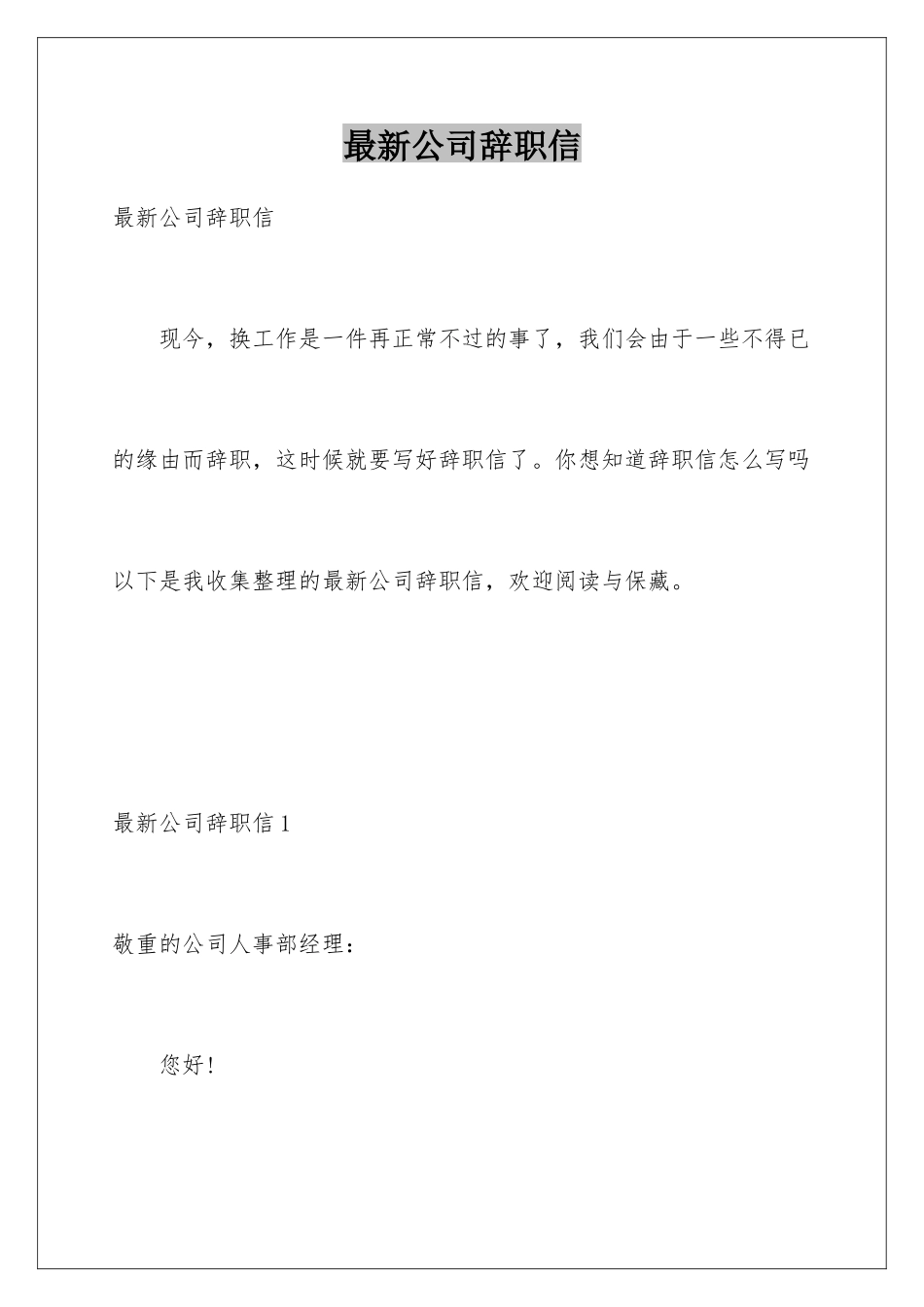 最新公司辞职信

最新公司辞职信

现今，换工作是一件再正常不过的事了，我们会由于一些不得已的缘由而辞职，这时候就要写好辞职信了。你想知道辞职信怎么写吗以下是我收集整理的最新公司辞职信，欢迎阅读与保藏。

最新公司辞职信 1

敬重的公司人事部经理：

您好！